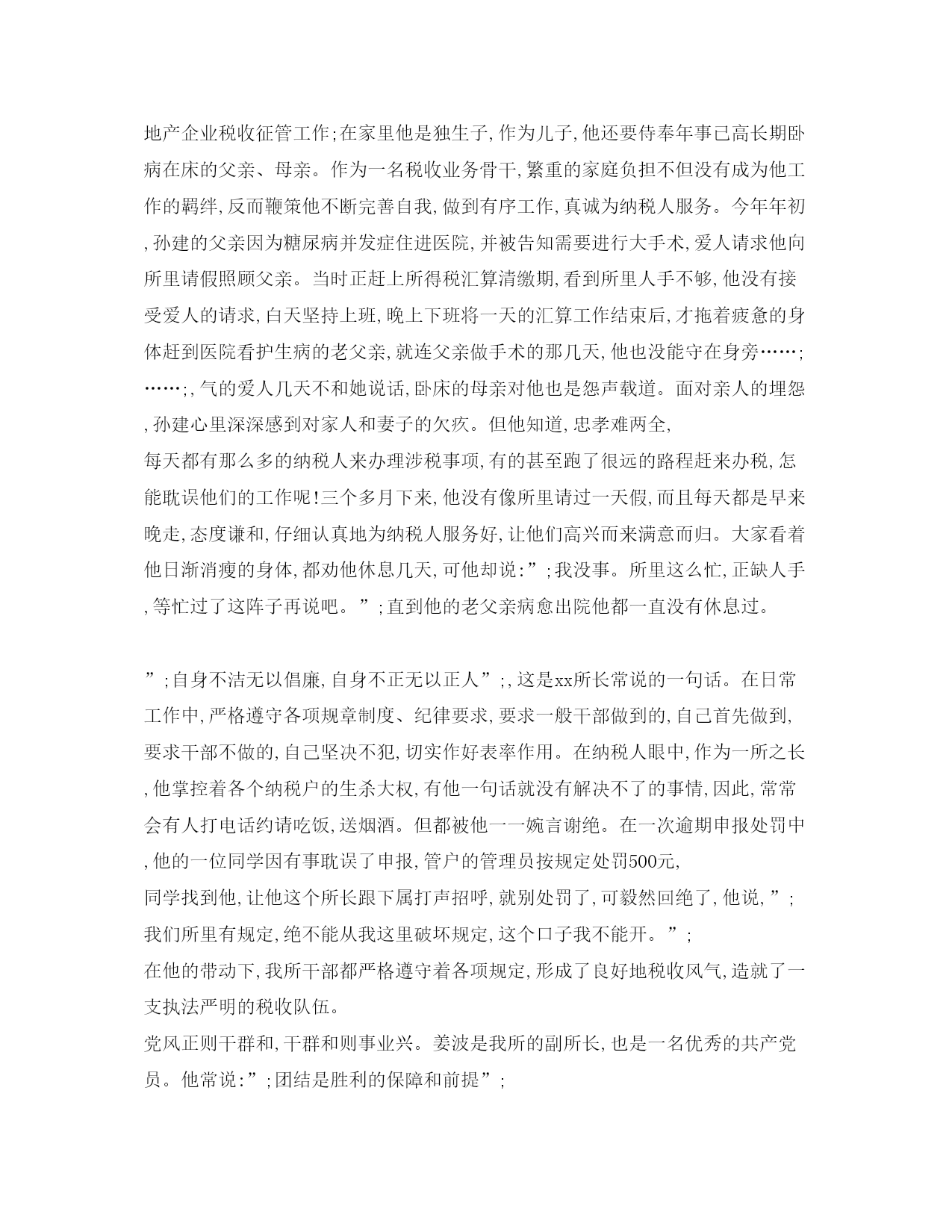 地产企业税收征管工作;在家里他是独生子,作为儿子,他还要侍奉年事已高长期卧病在床的父亲、母亲。作为一名税收业务骨干,繁重的家庭负担不但没有成为他工作的羁绊,反而鞭策他不断完善自我,做到有序工作,真诚为纳税人服务。今年年初,孙建的父亲因为糖尿病并发症住进医院,并被告知需要进行大手术,爱人请求他向所里请假照顾父亲。当时正赶上所得税汇算清缴期,看到所里人手不够,他没有接受爱人的请求,白天坚持上班,晚上下班将一天的汇算工作结束后,才拖着疲惫的身体赶到医院看护生病的老父亲,就连父亲做手术的那几天,他也没能守在身旁……;……;,气的爱人几天不和她说话,卧床的母亲对他也是怨声载道。面对亲人的埋怨,孙建心里深深感到对家人和妻子的欠疚。但他知道,忠孝难两全,
每天都有那么多的纳税人来办理涉税事项,有的甚至跑了很远的路程赶来办税,怎能耽误他们的工作呢!三个多月下来,他没有像所里请过一天假,而且每天都是早来晚走,态度谦和,仔细认真地为纳税人服务好,让他们高兴而来满意而归。大家看着他日渐消瘦的身体,都劝他休息几天,可他却说:”;我没事。所里这么忙,正缺人手,等忙过了这阵子再说吧。”;直到他的老父亲病愈出院他都一直没有休息过。

”;自身不洁无以倡廉,自身不正无以正人”;,这是xx所长常说的一句话。在日常工作中,严格遵守各项规章制度、纪律要求,要求一般干部做到的,自己首先做到,要求干部不做的,自己坚决不犯,切实作好表率作用。在纳税人眼中,作为一所之长,他掌控着各个纳税户的生杀大权,有他一句话就没有解决不了的事情,因此,常常会有人打电话约请吃饭,送烟酒。但都被他一一婉言谢绝。在一次逾期申报处罚中,他的一位同学因有事耽误了申报,管户的管理员按规定处罚500元,
同学找到他,让他这个所长跟下属打声招呼,就别处罚了,可毅然回绝了,他说,”;我们所里有规定,绝不能从我这里破坏规定,这个口子我不能开。”;
在他的带动下,我所干部都严格遵守着各项规定,形成了良好地税收风气,造就了一支执法严明的税收队伍。
党风正则干群和,干群和则事业兴。姜波是我所的副所长,也是一名优秀的共产党员。他常说:”;团结是胜利的保障和前提”;